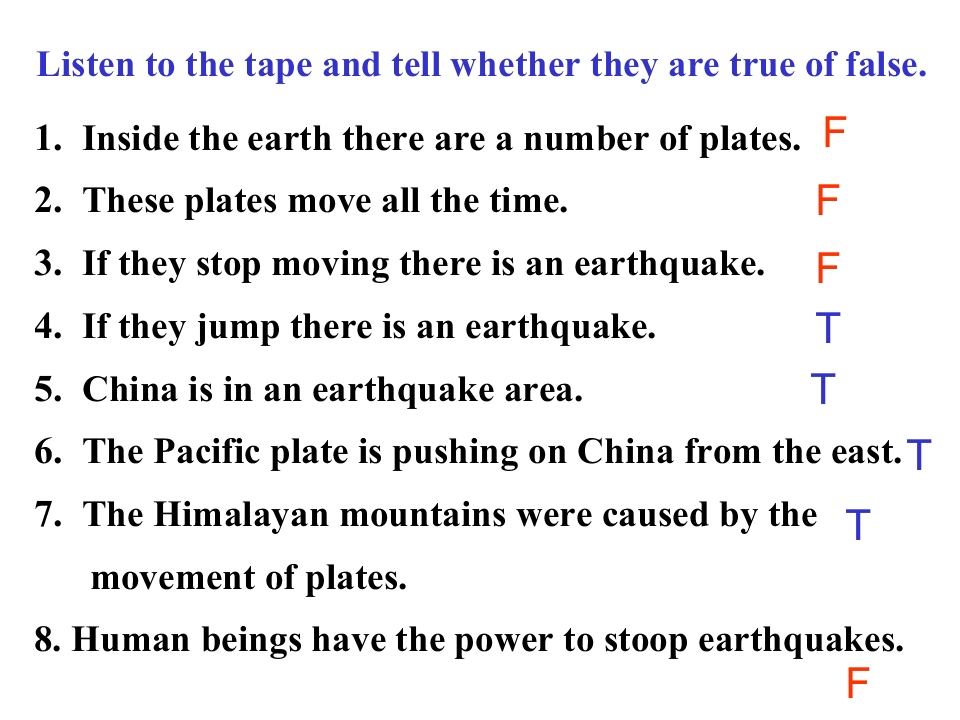 Listen to the tape and tell whether they are true of false.

1. Inside the earth there are a number of plates. F

2. These plates move all the time. F

3. If they stop moving there is an earthquake. F

4. If they jump there is an earthquake. T

5. China is in an earthquake area. T

6. The Pacific plate is pushing on China from the east. T

7. The Himalayan mountains were caused by the movement of plates. T

8. Human beings have the power to stoop earthquakes.

F